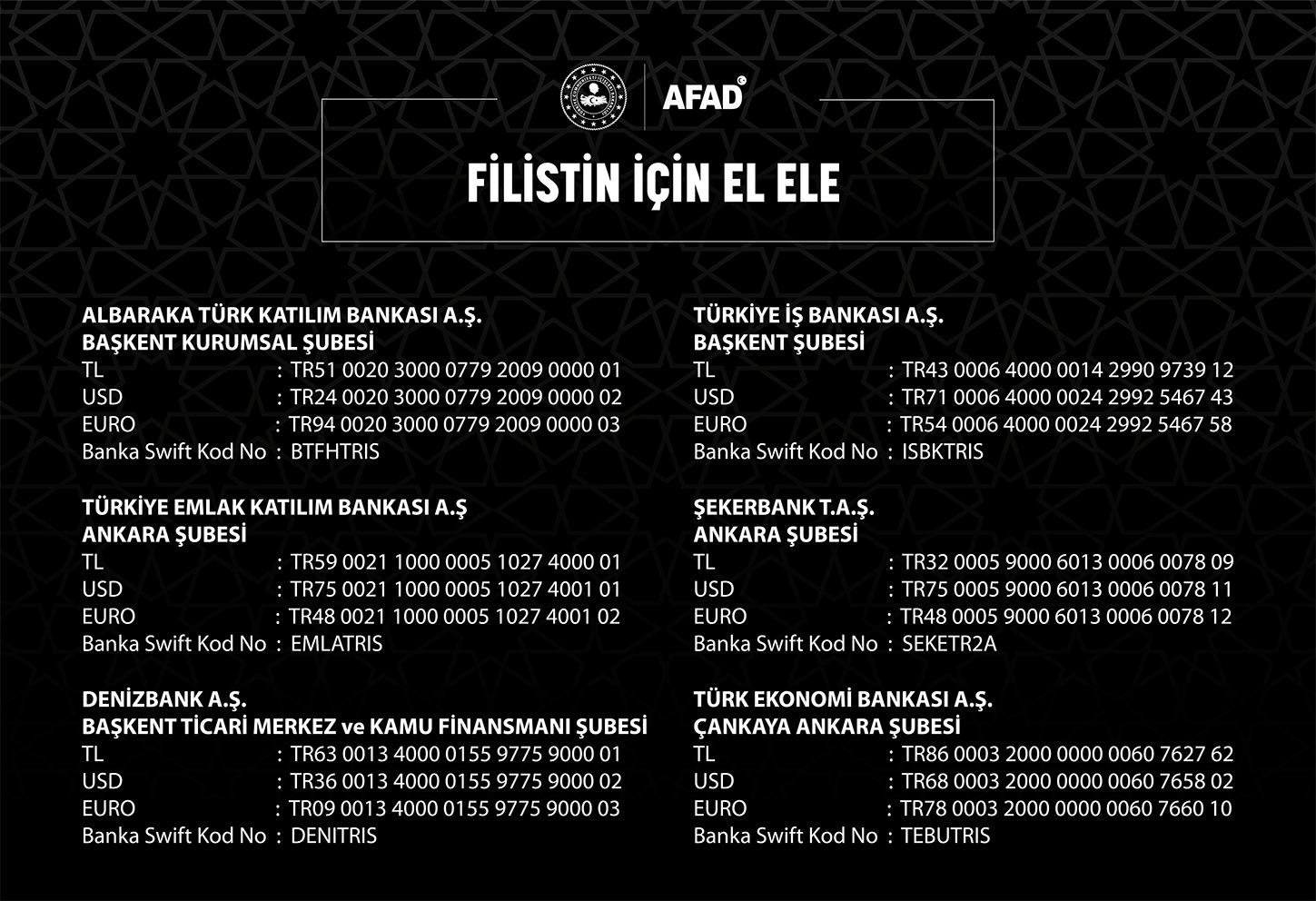 AFAD

FİLİSTİN İÇİN EL ELE

ALBARAKA TÜRK KATILIM BANKASI A.Ş.
BAŞKENT KURUMSAL ŞUBESİ
TL : TR51 0020 3000 0779 2009 0000 01
USD : TR24 0020 3000 0779 2009 0000 02
EURO : TR94 0020 3000 0779 2009 0000 03
Banka Swift Kod No : BTFHTRIS

TÜRKİYE EMLAK KATILIM BANKASI A.Ş
ANKARA ŞUBESİ
TL : TR59 0021 1000 0005 1027 4000 01
USD : TR75 0021 1000 0005 1027 4001 01
EURO : TR48 0021 1000 0005 1027 4001 02
Banka Swift Kod No : EMLATRIS

DENİZBANK A.Ş.
BAŞKENT TİCARİ MERKEZ ve KAMU FİNANSMANI ŞUBESİ
TL : TR63 0013 4000 0155 9775 9000 01
USD : TR36 0013 4000 0155 9775 9000 02
EURO : TR09 0013 4000 0155 9775 9000 03
Banka Swift Kod No : DENITRIS

TÜRKİYE İŞ BANKASI A.Ş.
BAŞKENT ŞUBESİ
TL : TR43 0006 4000 0014 2990 9739 12
USD : TR71 0006 4000 0024 2992 5467 43
EURO : TR54 0006 4000 0024 2992 5467 58
Banka Swift Kod No : ISBKTRIS

ŞEKERBANK T.A.Ş.
ANKARA ŞUBESİ
TL : TR32 0005 9000 6013 0006 0078 09
USD : TR75 0005 9000 6013 0006 0078 11
EURO : TR48 0005 9000 6013 0006 0078 12
Banka Swift Kod No : SEKETR2A

TÜRK EKONOMİ BANKASI A.Ş.
ÇANKAYA ANKARA ŞUBESİ
TL : TR86 0003 2000 0000 0060 7627 62
USD : TR68 0003 2000 0000 0060 7658 02
EURO : TR78 0003 2000 0000 0060 7660 10
Banka Swift Kod No : TEBUTRIS